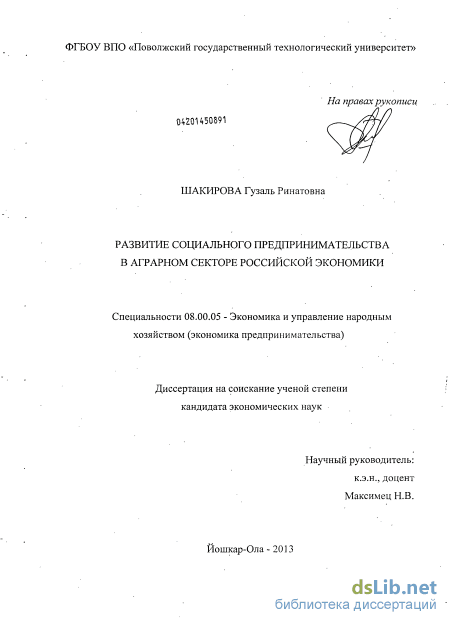 ФГБОУ ВПО «Поволжский государственный технологический университет»

На правах рукописи

04201450891

ШАКИРОВА Гузаль Ринатовна

РАЗВИТИЕ СОЦИАЛЬНОГО ПРЕДПРИНИМАТЕЛЬСТВА В АГРАРНОМ СЕКТОРЕ РОССИЙСКОЙ ЭКОНОМИКИ

Специальности 08.00.05 - Экономика и управление народным хозяйством (экономика предпринимательства)

Диссертация на соискание ученой степени кандидата экономических наук

Научный руководитель:
к.э.н., доцент
Максимец Н.В.

Йошкар-Ола - 2013

dsLib.net
библиотека диссертаций